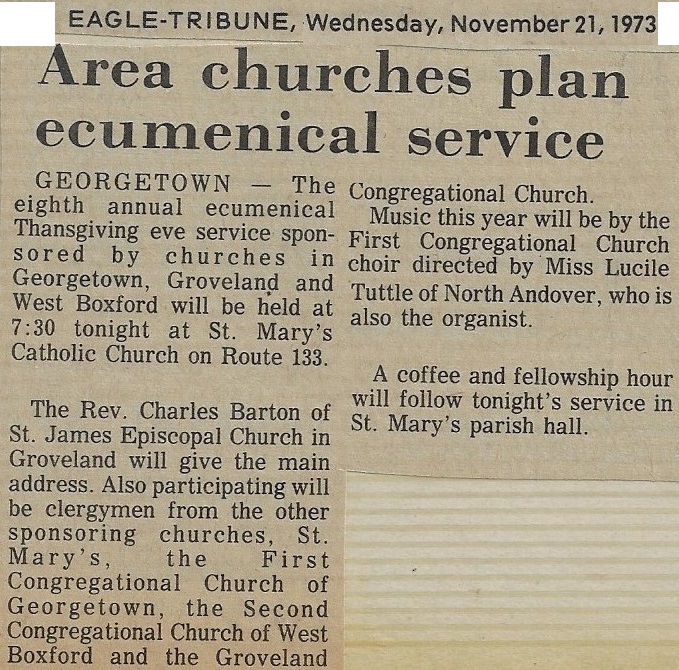 EAGLE-TRIBUNE, Wednesday, November 21, 1973

Area churches plan ecumenical service

GEORGETOWN — The eighth annual ecumenical Thansgiving eve service sponsored by churches in Georgetown, Groveland and West Boxford will be held at 7:30 tonight at St. Mary's Catholic Church on Route 133.

The Rev. Charles Barton of St. James Episcopal Church in Groveland will give the main address. Also participating will be clergymen from the other sponsoring churches, St. Mary's, the First Congregational Church of Georgetown, the Second Congregational Church of West Boxford and the Groveland Congregational Church.

Music this year will be by the First Congregational Church choir directed by Miss Lucile Tuttle of North Andover, who is also the organist.

A coffee and fellowship hour will follow tonight's service in St. Mary's parish hall.